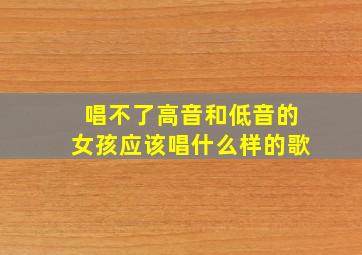 唱不了高音和低音的
女孩应该唱什么样的歌